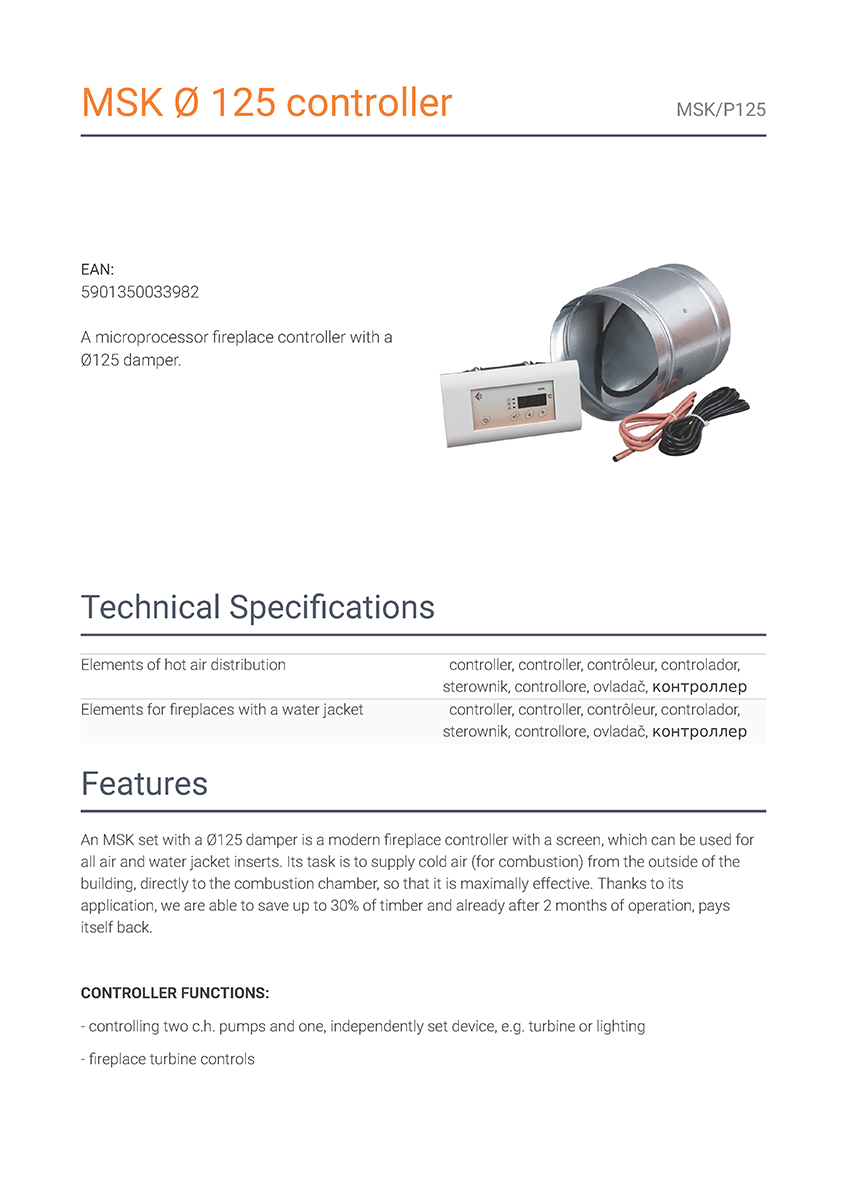 MSK Ø 125 controller

MSK/P125

EAN:
5901350033982

A microprocessor fireplace controller with a Ø125 damper.

Technical Specifications

| Elements of hot air distribution | controller, controller, contrôleur, controlador, sterownik, controllore, ovladač, контроллер |
|---|---|
| Elements for fireplaces with a water jacket | controller, controller, contrôleur, controlador, sterownik, controllore, ovladač, контроллер |

Features

An MSK set with a Ø125 damper is a modern fireplace controller with a screen, which can be used for all air and water jacket inserts. Its task is to supply cold air (for combustion) from the outside of the building, directly to the combustion chamber, so that it is maximally effective. Thanks to its application, we are able to save up to 30% of timber and already after 2 months of operation, pays itself back.

CONTROLLER FUNCTIONS:

- controlling two c.h. pumps and one, independently set device, e.g. turbine or lighting

- fireplace turbine controls